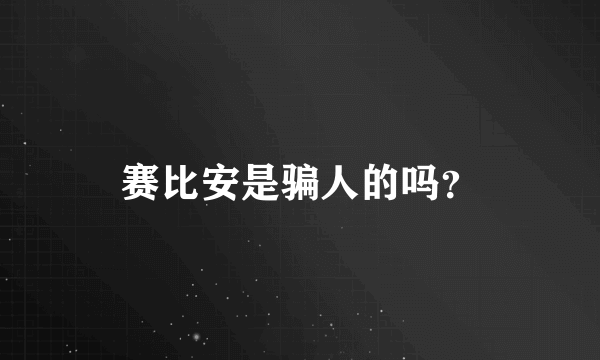 赛比安是骗人的吗?